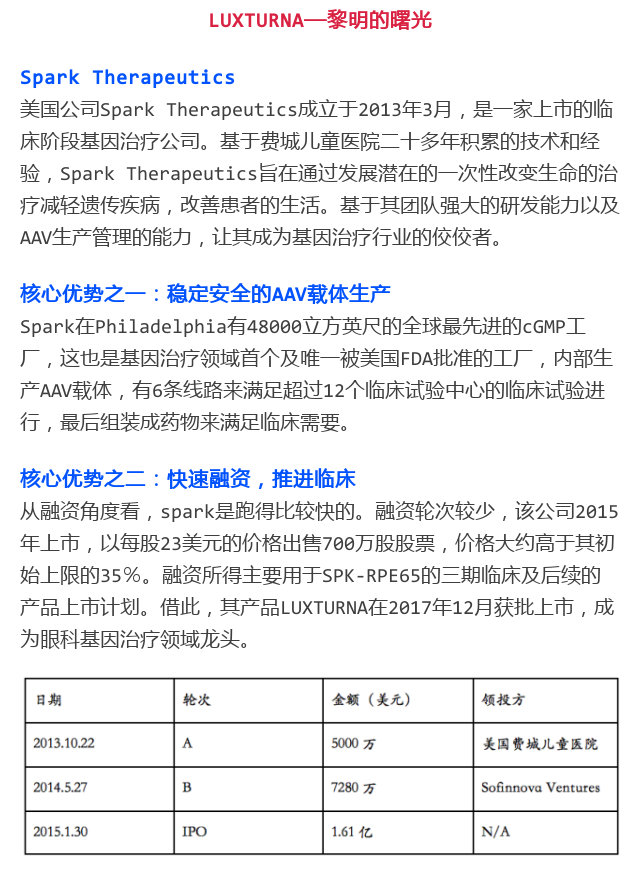 LUXTURNA—黎明的曙光

Spark Therapeutics
美国公司Spark Therapeutics成立于2013年3月，是一家上市的临床阶段基因治疗公司。基于费城儿童医院二十多年积累的技术和经验，Spark Therapeutics旨在通过发展潜在的一次性改变生命的治疗减轻遗传疾病，改善患者的生活。基于其团队强大的研发能力以及AAV生产管理的能力，让其成为基因治疗行业的佼佼者。

核心优势之一：稳定安全的AAV载体生产
Spark在Philadelphia有48000立方英尺的全球最先进的cGMP工厂，这也是基因治疗领域首个及唯一被美国FDA批准的工厂，内部生产AAV载体，有6条线路来满足超过12个临床试验中心的临床试验进行，最后组装成药物来满足临床需要。

核心优势之二：快速融资，推进临床
从融资角度看，spark是跑得比较快的。融资轮次较少，该公司2015年上市，以每股23美元的价格出售700万股股票，价格大约高于其初始上限的35%。融资所得主要用于SPK-RPE65的三期临床及后续的产品上市计划。借此，其产品LUXTURNA在2017年12月获批上市，成为眼科基因治疗领域龙头。

| 日期 | 轮次 | 金额（美元） | 领投方 |
|---|---|---|---|
| 2013.10.22 | A | 5000 万 | 美国费城儿童医院 |
| 2014.5.27 | B | 7280 万 | Sofinnova Ventures |
| 2015.1.30 | IPO | 1.61 亿 | N/A |